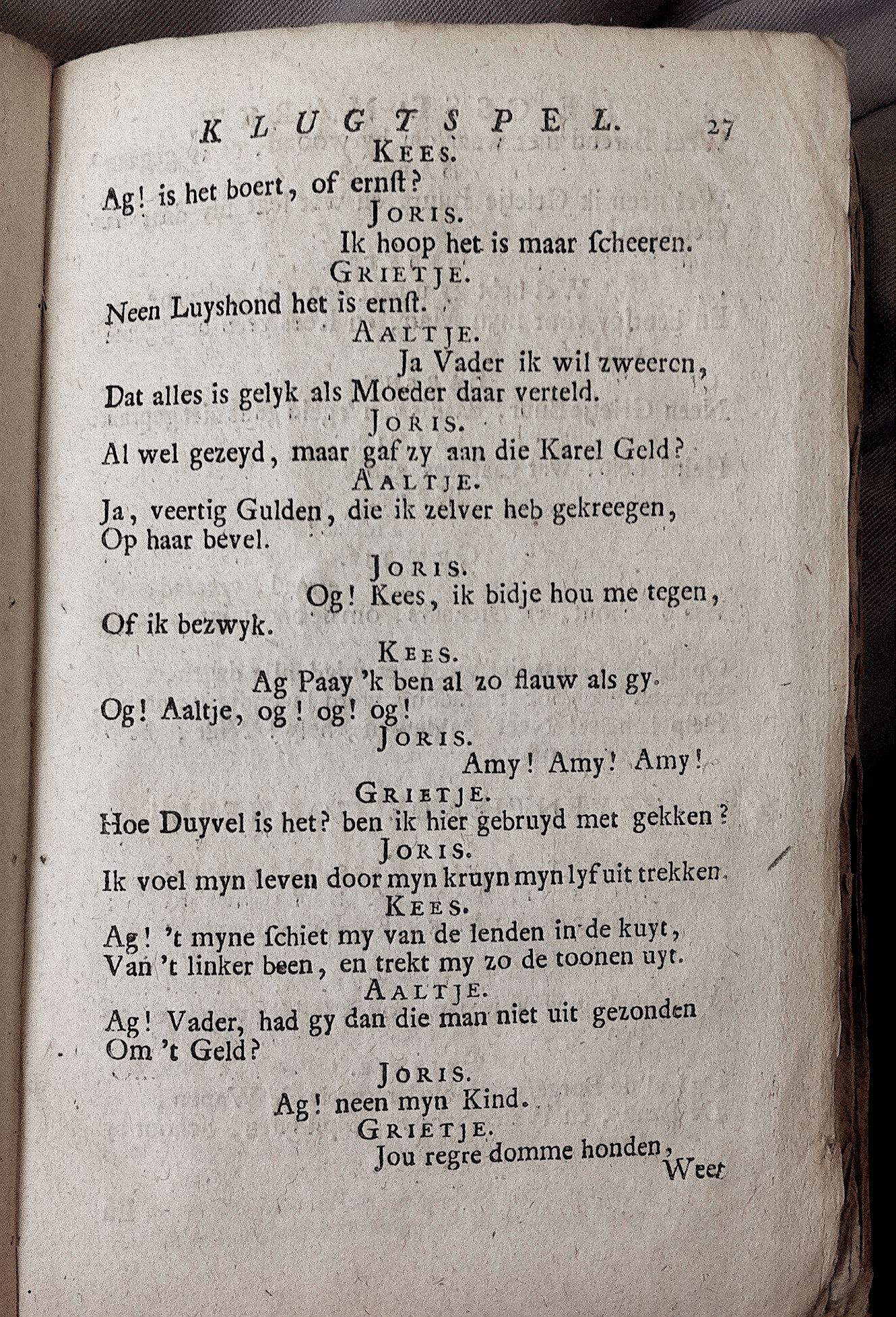 KLUGTSPEL. 27

KEES.
Ag! is het boert, of ernſt?

JORIS.
Ik hoop het is maar ſcheeren.

GRIETJE.
Neen Luyshond het is ernſt.

AALTJE.
Ja Vader ik wil zweeren,
Dat alles is gelyk als Moeder daar verteld.

JORIS.
Al wel gezeyd, maar gaf zy aan die Karel Geld?

AALTJE.
Ja, veertig Gulden, die ik zelver heb gekreegen,
Op haar bevel.

JORIS.
Og! Kees, ik bidje hou me tegen,
Of ik bezwyk.

KEES.
Ag Paay 'k ben al zo flauw als gy.
Og! Aaltje, og! og! og!

JORIS.
Amy! Amy! Amy!

GRIETJE.
Hoe Duyvel is het? ben ik hier gebruyd met gekken?

JORIS.
Ik voel myn leven door myn kruyn myn lyf uit trekken.

KEES.
Ag! 't myne ſchiet my van de lenden in de kuyt,
Van 't linker been, en trekt my zo de toonen uyt.

AALTJE.
Ag! Vader, had gy dan die man niet uit gezonden
Om 't Geld?

JORIS.
Ag! neen myn Kind.

GRIETJE.
Jou regre domme honden,

Weet